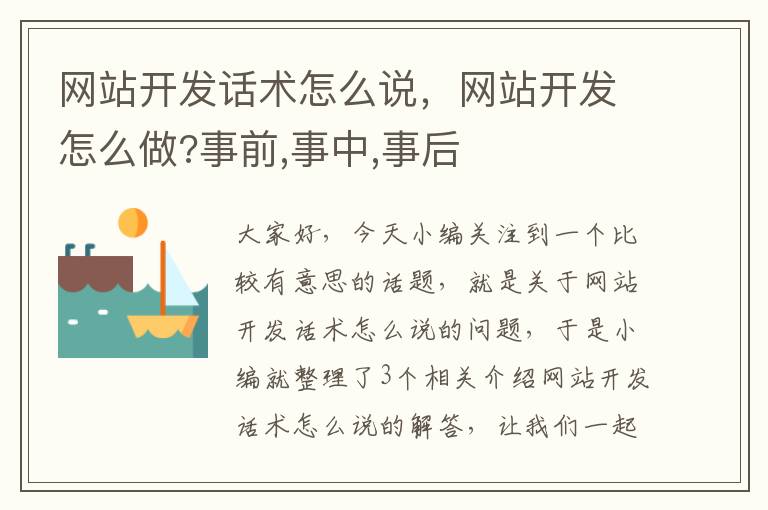 网站开发话术怎么说，网站开发怎么做?事前,事中,事后

大家好，今天小编关注到一个比较有意思的话题，就是关于网站开发话术怎么说的问题，于是小编就整理了3个相关介绍网站开发话术怎么说的解答，让我们一起